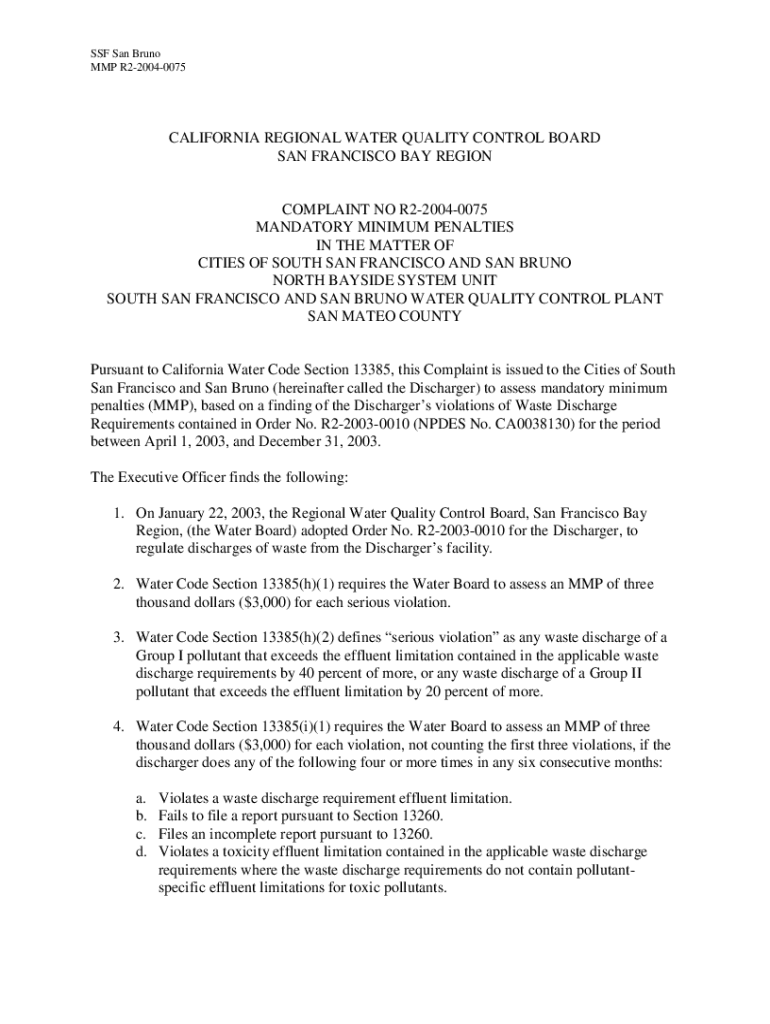 SSF San Bruno
MMP R2-2004-0075

CALIFORNIA REGIONAL WATER QUALITY CONTROL BOARD
SAN FRANCISCO BAY REGION

COMPLAINT NO R2-2004-0075
MANDATORY MINIMUM PENALTIES
IN THE MATTER OF
CITIES OF SOUTH SAN FRANCISCO AND SAN BRUNO
NORTH BAYSIDE SYSTEM UNIT
SOUTH SAN FRANCISCO AND SAN BRUNO WATER QUALITY CONTROL PLANT
SAN MATEO COUNTY

Pursuant to California Water Code Section 13385, this Complaint is issued to the Cities of South San Francisco and San Bruno (hereinafter called the Discharger) to assess mandatory minimum penalties (MMP), based on a finding of the Discharger's violations of Waste Discharge Requirements contained in Order No. R2-2003-0010 (NPDES No. CA0038130) for the period between April 1, 2003, and December 31, 2003.

The Executive Officer finds the following:

1. On January 22, 2003, the Regional Water Quality Control Board, San Francisco Bay Region, (the Water Board) adopted Order No. R2-2003-0010 for the Discharger, to regulate discharges of waste from the Discharger's facility.

2. Water Code Section 13385(h)(1) requires the Water Board to assess an MMP of three thousand dollars ($3,000) for each serious violation.

3. Water Code Section 13385(h)(2) defines "serious violation" as any waste discharge of a Group I pollutant that exceeds the effluent limitation contained in the applicable waste discharge requirements by 40 percent of more, or any waste discharge of a Group II pollutant that exceeds the effluent limitation by 20 percent of more.

4. Water Code Section 13385(i)(1) requires the Water Board to assess an MMP of three thousand dollars ($3,000) for each violation, not counting the first three violations, if the discharger does any of the following four or more times in any six consecutive months:

a. Violates a waste discharge requirement effluent limitation.
b. Fails to file a report pursuant to Section 13260.
c. Files an incomplete report pursuant to 13260.
d. Violates a toxicity effluent limitation contained in the applicable waste discharge requirements where the waste discharge requirements do not contain pollutant-specific effluent limitations for toxic pollutants.